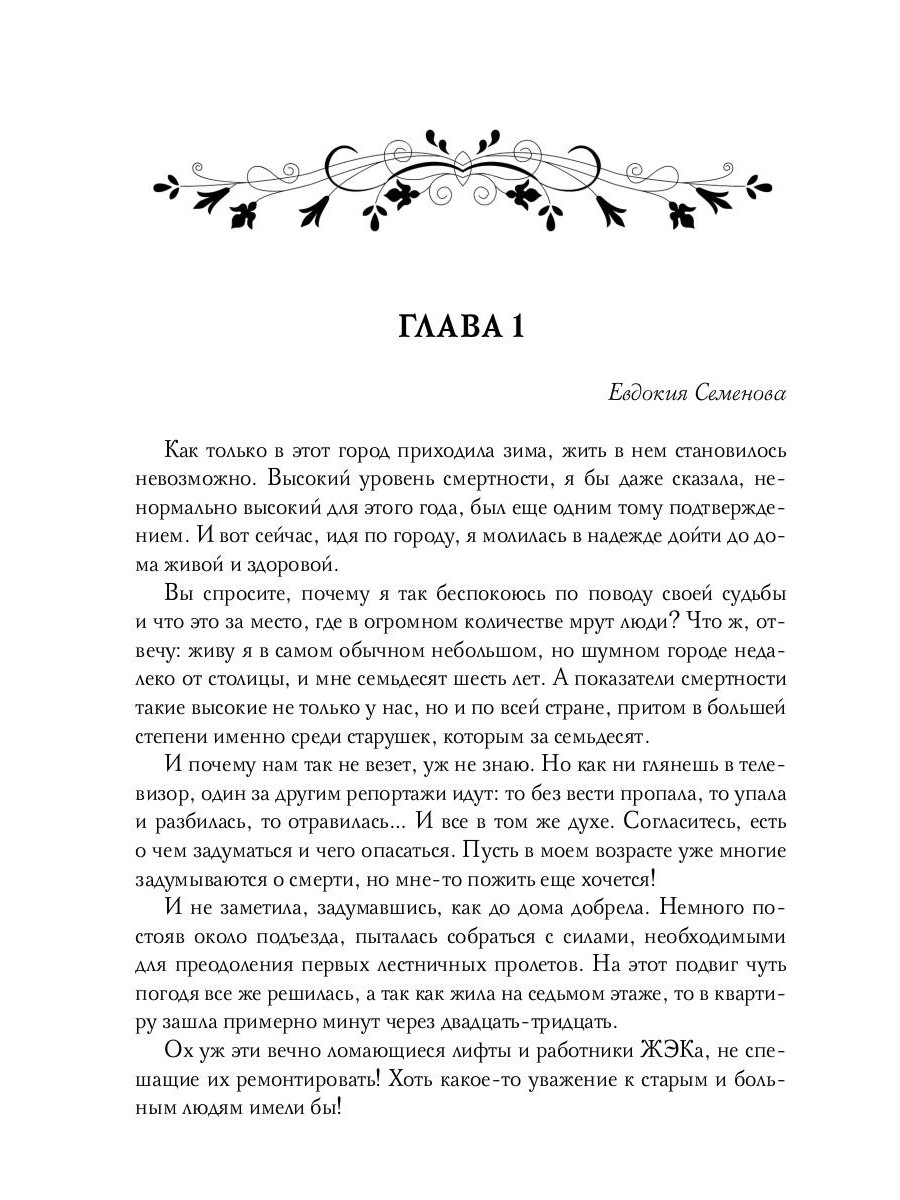 ГЛАВА 1

Евдокия Семенова

Как только в этот город приходила зима, жить в нем становилось невозможно. Высокий уровень смертности, я бы даже сказала, ненормально высокий для этого года, был еще одним тому подтверждением. И вот сейчас, идя по городу, я молилась в надежде дойти до дома живой и здоровой.

Вы спросите, почему я так беспокоюсь по поводу своей судьбы и что это за место, где в огромном количестве мрут люди? Что ж, отвечу: живу я в самом обычном небольшом, но шумном городе недалеко от столицы, и мне семьдесят шесть лет. А показатели смертности такие высокие не только у нас, но и по всей стране, притом в большей степени именно среди старушек, которым за семьдесят.

И почему нам так не везет, уж не знаю. Но как ни глянешь в телевизор, один за другим репортажи идут: то без вести пропала, то упала и разбилась, то отравилась... И все в том же духе. Согласитесь, есть о чем задуматься и чего опасаться. Пусть в моем возрасте уже многие задумываются о смерти, но мне-то пожить еще хочется!

И не заметила, задумавшись, как до дома добрела. Немного постояв около подъезда, пыталась собраться с силами, необходимыми для преодоления первых лестничных пролетов. На этот подвиг чуть погодя все же решилась, а так как жила на седьмом этаже, то в квартиру зашла примерно минут через двадцать-тридцать.

Ох уж эти вечно ломающиеся лифты и работники ЖЭКа, не спешащие их ремонтировать! Хоть какое-то уважение к старым и больным людям имели бы!